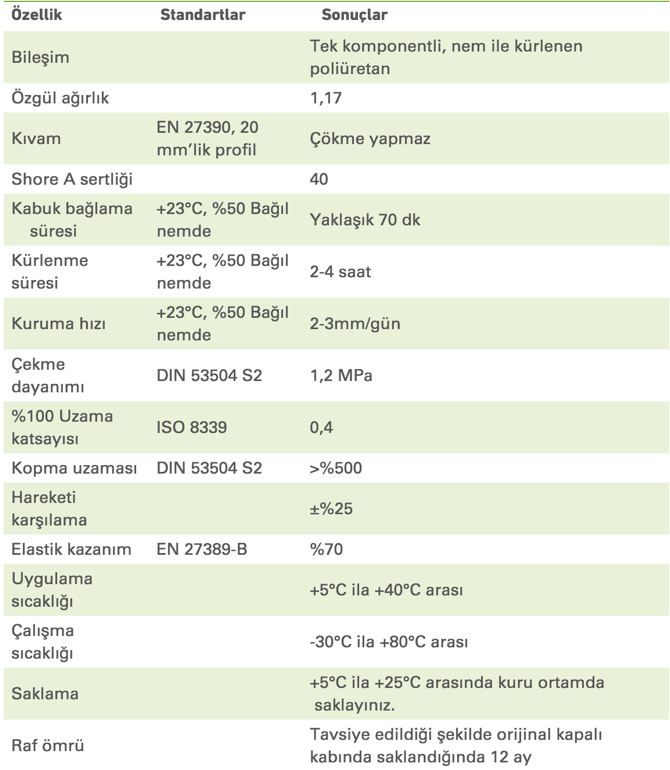 | Özellik | Standartlar | Sonuçlar |
|---|---|---|
| Bileşim | | Tek komponentli, nem ile kürlenen poliüretan |
| Özgül ağırlık | | 1,17 |
| Kıvam | EN 27390, 20 mm'lik profil | Çökme yapmaz |
| Shore A sertliği | | 40 |
| Kabuk bağlama süresi | +23°C, %50 Bağıl nemde | Yaklaşık 70 dk |
| Kürlenme süresi | +23°C, %50 Bağıl nemde | 2-4 saat |
| Kuruma hızı | +23°C, %50 Bağıl nemde | 2-3mm/gün |
| Çekme dayanımı | DIN 53504 S2 | 1,2 MPa |
| %100 Uzama katsayısı | ISO 8339 | 0,4 |
| Kopma uzaması | DIN 53504 S2 | >%500 |
| Hareketi karşılama | | ±%25 |
| Elastik kazanım | EN 27389-B | %70 |
| Uygulama sıcaklığı | | +5°C ila +40°C arası |
| Çalışma sıcaklığı | | -30°C ila +80°C arası |
| Saklama | | +5°C ila +25°C arasında kuru ortamda saklayınız. |
| Raf ömrü | | Tavsiye edildiği şekilde orijinal kapalı kabında saklandığında 12 ay |